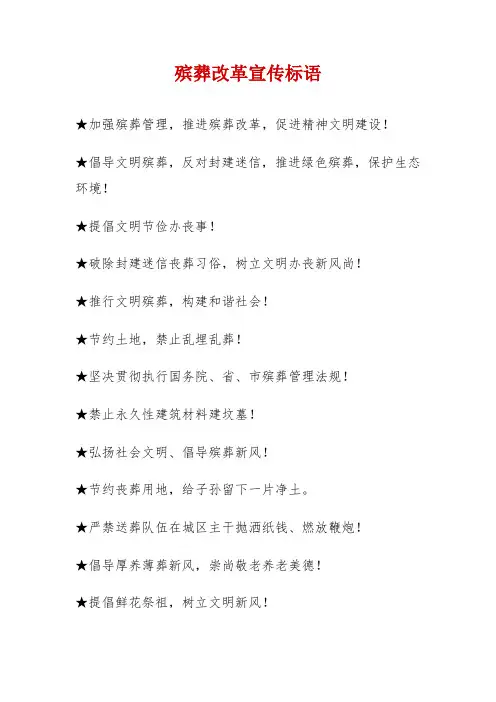 殡葬改革宣传标语

★加强殡葬管理，推进殡葬改革，促进精神文明建设！

★倡导文明殡葬，反对封建迷信，推进绿色殡葬，保护生态环境！

★提倡文明节俭办丧事！

★破除封建迷信丧葬习俗，树立文明办丧新风尚！

★推行文明殡葬，构建和谐社会！

★节约土地，禁止乱埋乱葬！

★坚决贯彻执行国务院、省、市殡葬管理法规！

★禁止永久性建筑材料建坟墓！

★弘扬社会文明、倡导殡葬新风！

★节约丧葬用地，给子孙留下一片净土。

★严禁送葬队伍在城区主干抛洒纸钱、燃放鞭炮！

★倡导厚养薄葬新风，崇尚敬老养老美德！

★提倡鲜花祭祖，树立文明新风！